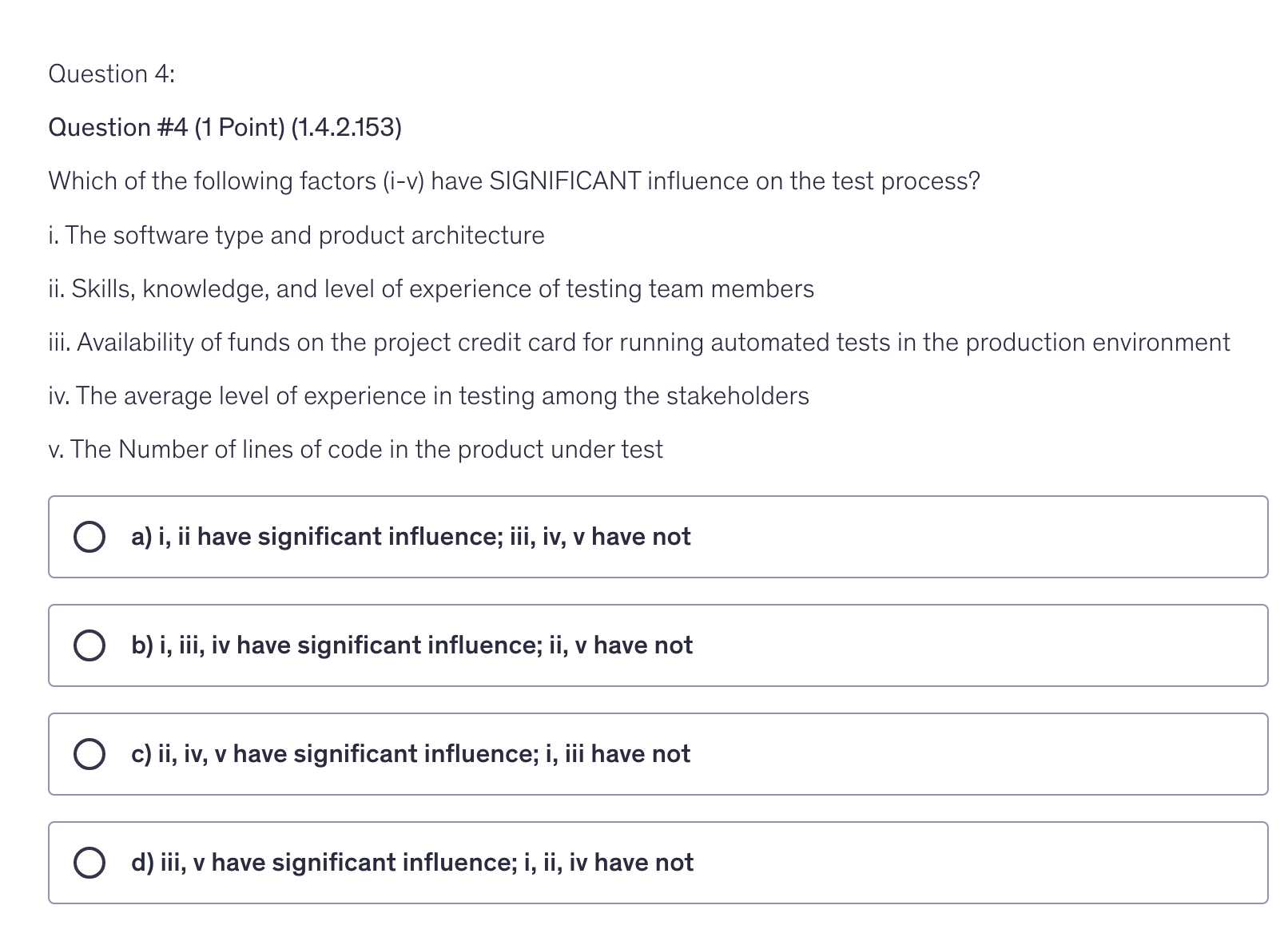 Question 4:

Question #4 (1 Point) (1.4.2.153)

Which of the following factors (i-v) have SIGNIFICANT influence on the test process?

i. The software type and product architecture

ii. Skills, knowledge, and level of experience of testing team members

iii. Availability of funds on the project credit card for running automated tests in the production environment

iv. The average level of experience in testing among the stakeholders

v. The Number of lines of code in the product under test

a) i, ii have significant influence; iii, iv, v have not

b) i, iii, iv have significant influence; ii, v have not

c) ii, iv, v have significant influence; i, iii have not

d) iii, v have significant influence; i, ii, iv have not